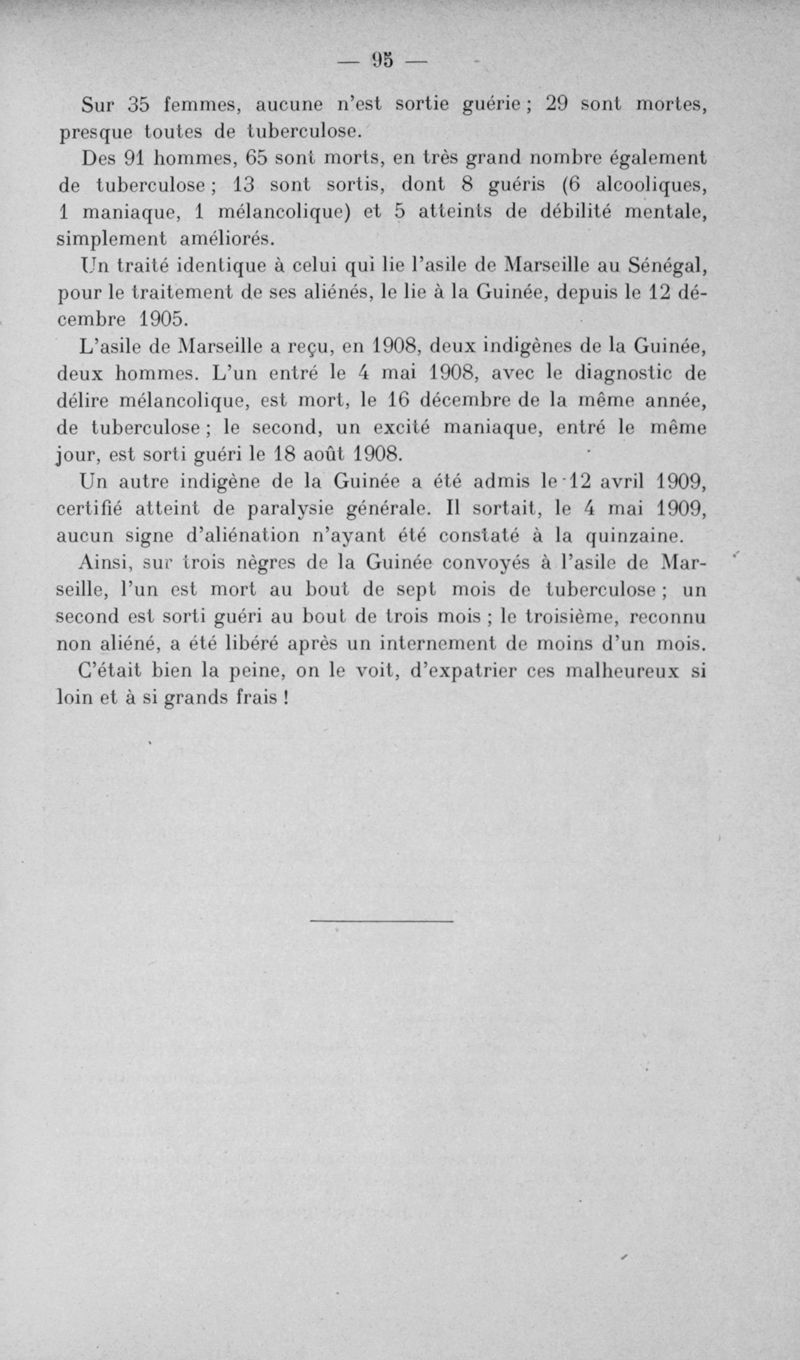 — 95 —

Sur 35 femmes, aucune n'est sortie guérie ; 29 sont mortes, presque toutes de tuberculose.

Des 91 hommes, 65 sont morts, en très grand nombre également de tuberculose ; 13 sont sortis, dont 8 guéris (6 alcooliques, 1 maniaque, 1 mélancolique) et 5 atteints de débilité mentale, simplement améliorés.

Un traité identique à celui qui lie l'asile de Marseille au Sénégal, pour le traitement de ses aliénés, le lie à la Guinée, depuis le 12 décembre 1905.

L'asile de Marseille a reçu, en 1908, deux indigènes de la Guinée, deux hommes. L'un entré le 4 mai 1908, avec le diagnostic de délire mélancolique, est mort, le 16 décembre de la même année, de tuberculose ; le second, un excité maniaque, entré le même jour, est sorti guéri le 18 août 1908.

Un autre indigène de la Guinée a été admis le 12 avril 1909, certifié atteint de paralysie générale. Il sortait, le 4 mai 1909, aucun signe d'aliénation n'ayant été constaté à la quinzaine.

Ainsi, sur trois nègres de la Guinée convoyés à l'asile de Marseille, l'un est mort au bout de sept mois de tuberculose ; un second est sorti guéri au bout de trois mois ; le troisième, reconnu non aliéné, a été libéré après un internement de moins d'un mois.

C'était bien la peine, on le voit, d'expatrier ces malheureux si loin et à si grands frais !